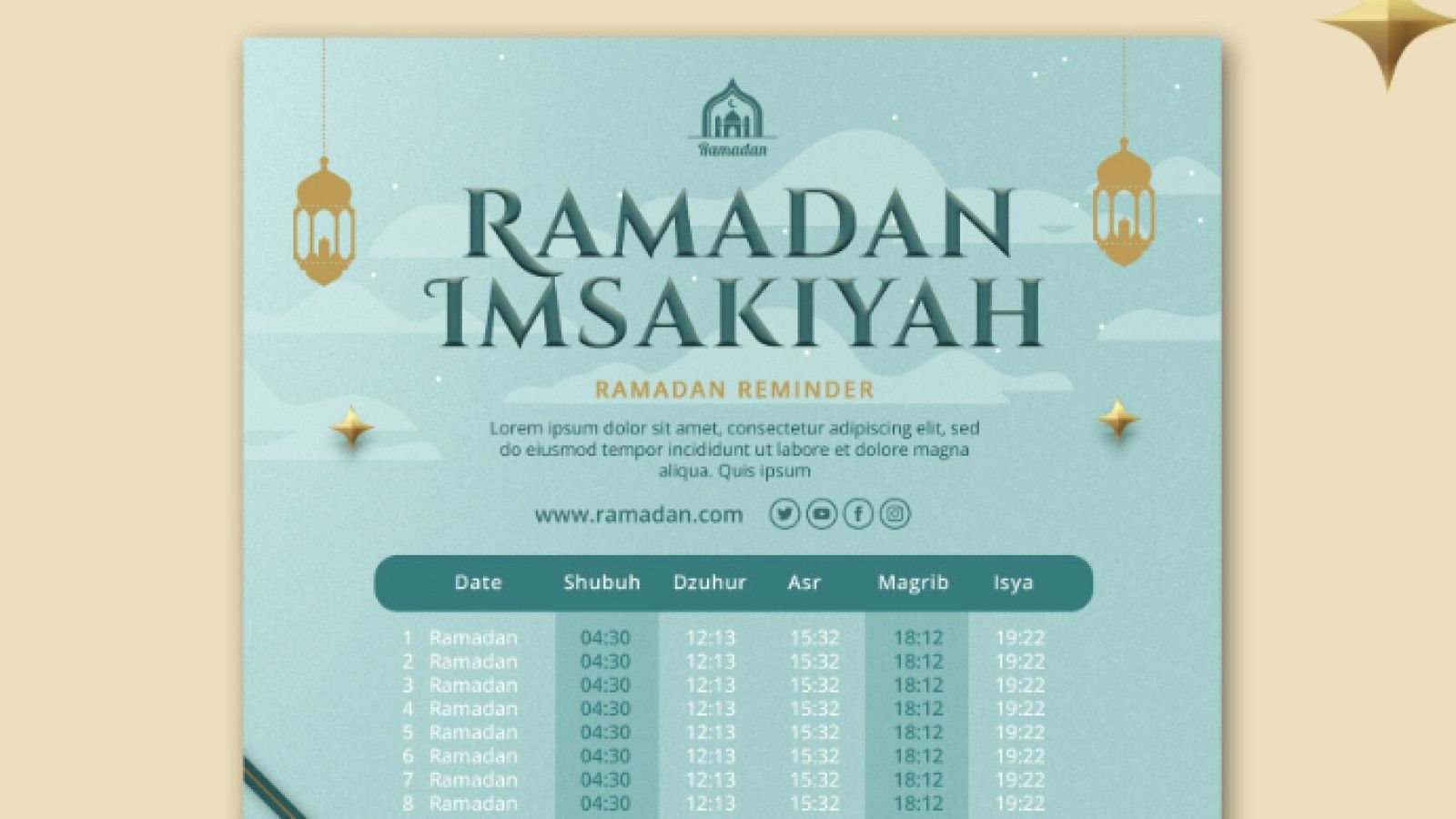 Ramadan

RAMADAN IMSAKIYAH

RAMADAN REMINDER

Lorem ipsum dolor sit amet, consectetur adipiscing elit, sed do eiusmod tempor incididunt ut labore et dolore magna aliqua. Quis ipsum

www.ramadan.com

| Date | Shubuh | Dzuhur | Asr | Magrib | Isya |
|---|---|---|---|---|---|
| 1 Ramadan | 04:30 | 12:13 | 15:32 | 18:12 | 19:22 |
| 2 Ramadan | 04:30 | 12:13 | 15:32 | 18:12 | 19:22 |
| 3 Ramadan | 04:30 | 12:13 | 15:32 | 18:12 | 19:22 |
| 4 Ramadan | 04:30 | 12:13 | 15:32 | 18:12 | 19:22 |
| 5 Ramadan | 04:30 | 12:13 | 15:32 | 18:12 | 19:22 |
| 6 Ramadan | 04:30 | 12:13 | 15:32 | 18:12 | 19:22 |
| 7 Ramadan | 04:30 | 12:13 | 15:32 | 18:12 | 19:22 |
| 8 Ramadan | 04:30 | 12:13 | 15:32 | 18:12 | 19:22 |